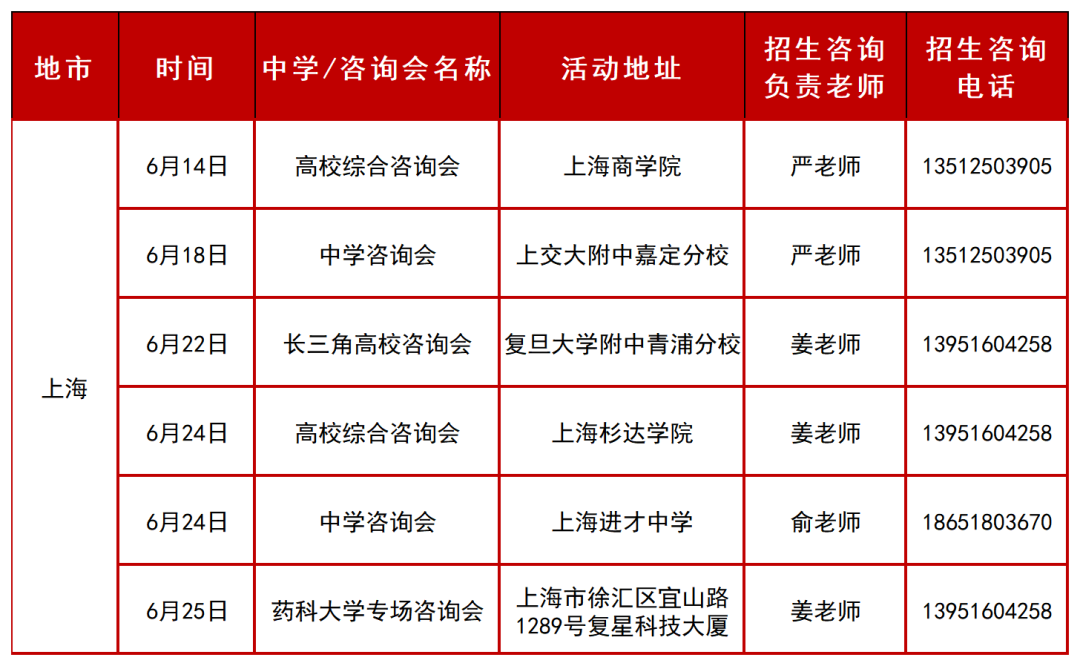 | 地市 | 时间 | 中学/咨询会名称 | 活动地址 | 招生咨询负责老师 | 招生咨询电话 |
|---|---|---|---|---|---|
| 上海 | 6月14日 | 高校综合咨询会 | 上海商学院 | 严老师 | 13512503905 |
| | 6月18日 | 中学咨询会 | 上交大附中嘉定分校 | 严老师 | 13512503905 |
| | 6月22日 | 长三角高校咨询会 | 复旦大学附中青浦分校 | 姜老师 | 13951604258 |
| | 6月24日 | 高校综合咨询会 | 上海杉达学院 | 姜老师 | 13951604258 |
| | 6月24日 | 中学咨询会 | 上海进才中学 | 俞老师 | 18651803670 |
| | 6月25日 | 药科大学专场咨询会 | 上海市徐汇区宜山路1289号复星科技大厦 | 姜老师 | 13951604258 |